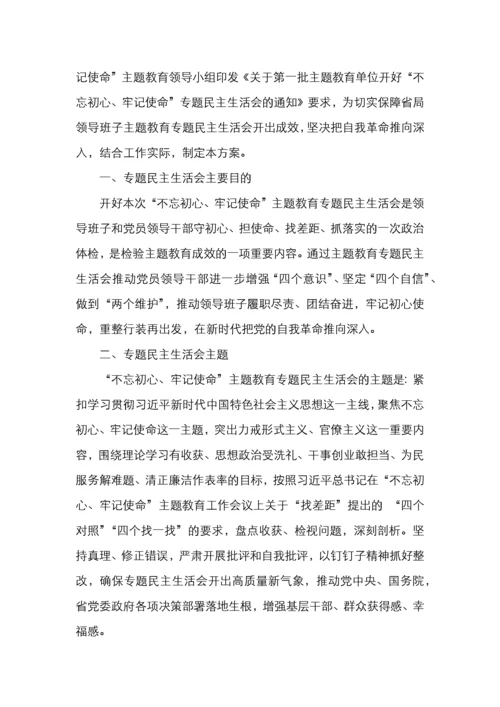 记使命”主题教育领导小组印发《关于第一批主题教育单位开好“不忘初心、牢记使命”专题民主生活会的通知》要求，为切实保障省局领导班子主题教育专题民主生活会开出成效，坚决把自我革命推向深入，结合工作实际，制定本方案。

一、专题民主生活会主要目的

开好本次“不忘初心、牢记使命”主题教育专题民主生活会是领导班子和党员领导干部守初心、担使命、找差距、抓落实的一次政治体检，是检验主题教育成效的一项重要内容。通过主题教育专题民主生活会推动党员领导干部进一步增强“四个意识”、坚定“四个自信”、做到“两个维护”，推动领导班子履职尽责、团结奋进，牢记初心使命，重整行装再出发，在新时代把党的自我革命推向深入。

二、专题民主生活会主题

“不忘初心、牢记使命”主题教育专题民主生活会的主题是：紧扣学习贯彻习近平新时代中国特色社会主义思想这一主线，聚焦不忘初心、牢记使命这一主题，突出力戒形式主义、官僚主义这一重要内容，围绕理论学习有收获、思想政治受洗礼、干事创业敢担当、为民服务解难题、清正廉洁作表率的目标，按照习近平总书记在“不忘初心、牢记使命”主题教育工作会议上关于“找差距”提出的 “四个对照”“四个找一找”的要求，盘点收获、检视问题，深刻剖析。坚持真理、修正错误，严肃开展批评和自我批评，以钉钉子精神抓好整改，确保专题民主生活会开出高质量新气象，推动党中央、国务院，省党委政府各项决策部署落地生根，增强基层干部、群众获得感、幸福感。